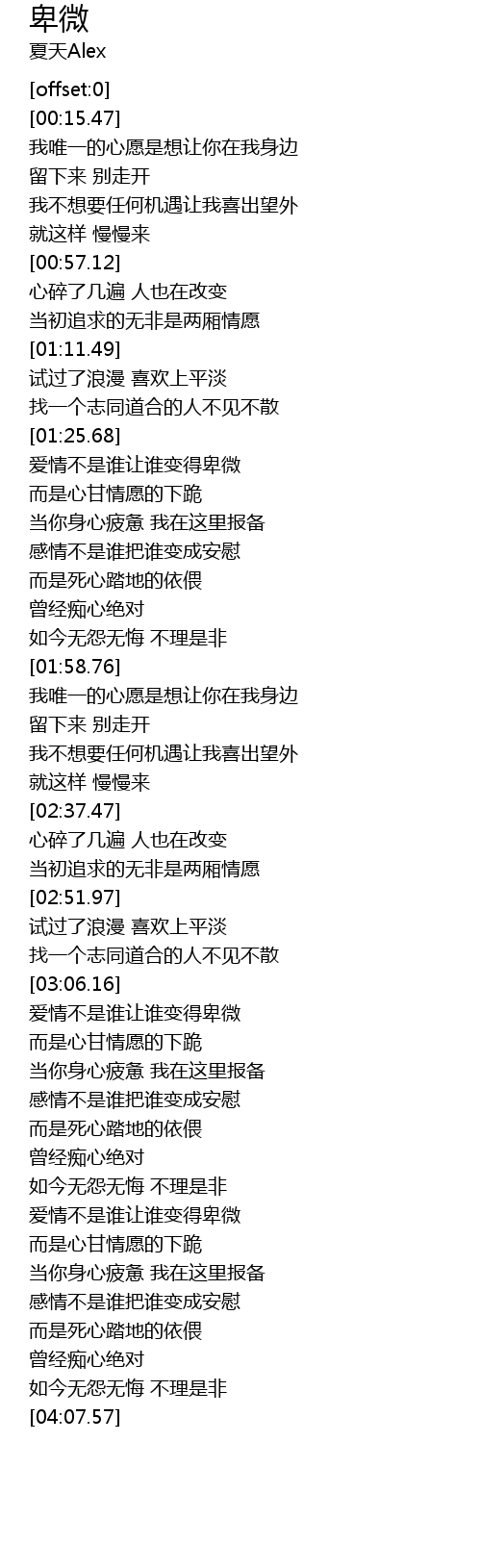 卑微
夏天Alex

[offset:0]
[00:15.47]
我唯一的心愿是想让你在我身边
留下来 别走开
我不想要任何机遇让我喜出望外
就这样 慢慢来
[00:57.12]
心碎了几遍 人也在改变
当初追求的无非是两厢情愿
[01:11.49]
试过了浪漫 喜欢上平淡
找一个志同道合的人不见不散
[01:25.68]
爱情不是谁让谁变得卑微
而是心甘情愿的下跪
当你身心疲惫 我在这里报备
感情不是谁把谁变成安慰
而是死心踏地的依偎
曾经痴心绝对
如今无怨无悔 不理是非
[01:58.76]
我唯一的心愿是想让你在我身边
留下来 别走开
我不想要任何机遇让我喜出望外
就这样 慢慢来
[02:37.47]
心碎了几遍 人也在改变
当初追求的无非是两厢情愿
[02:51.97]
试过了浪漫 喜欢上平淡
找一个志同道合的人不见不散
[03:06.16]
爱情不是谁让谁变得卑微
而是心甘情愿的下跪
当你身心疲惫 我在这里报备
感情不是谁把谁变成安慰
而是死心踏地的依偎
曾经痴心绝对
如今无怨无悔 不理是非
爱情不是谁让谁变得卑微
而是心甘情愿的下跪
当你身心疲惫 我在这里报备
感情不是谁把谁变成安慰
而是死心踏地的依偎
曾经痴心绝对
如今无怨无悔 不理是非
[04:07.57]